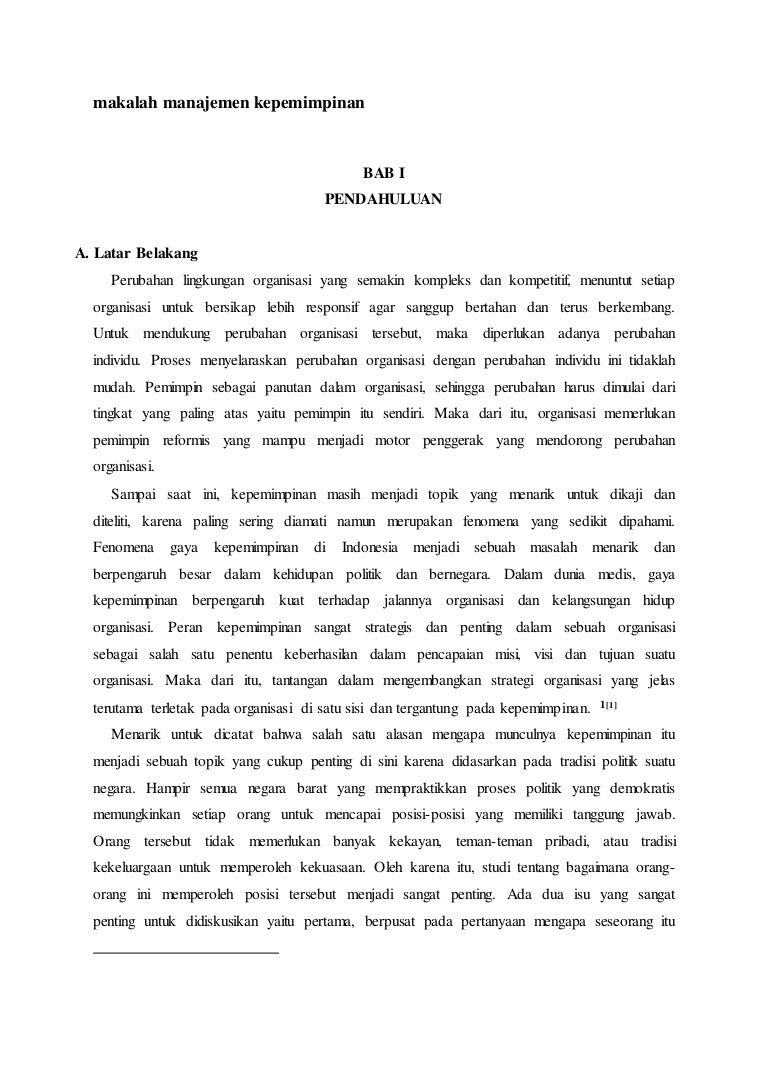 makalah manajemen kepemimpinan

BAB I
PENDAHULUAN

A. Latar Belakang

Perubahan lingkungan organisasi yang semakin kompleks dan kompetitif, menuntut setiap organisasi untuk bersikap lebih responsif agar sanggup bertahan dan terus berkembang. Untuk mendukung perubahan organisasi tersebut, maka diperlukan adanya perubahan individu. Proses menyelaraskan perubahan organisasi dengan perubahan individu ini tidaklah mudah. Pemimpin sebagai panutan dalam organisasi, sehingga perubahan harus dimulai dari tingkat yang paling atas yaitu pemimpin itu sendiri. Maka dari itu, organisasi memerlukan pemimpin reformis yang mampu menjadi motor penggerak yang mendorong perubahan organisasi.

Sampai saat ini, kepemimpinan masih menjadi topik yang menarik untuk dikaji dan diteliti, karena paling sering diamati namun merupakan fenomena yang sedikit dipahami. Fenomena gaya kepemimpinan di Indonesia menjadi sebuah masalah menarik dan berpengaruh besar dalam kehidupan politik dan bernegara. Dalam dunia medis, gaya kepemimpinan berpengaruh kuat terhadap jalannya organisasi dan kelangsungan hidup organisasi. Peran kepemimpinan sangat strategis dan penting dalam sebuah organisasi sebagai salah satu penentu keberhasilan dalam pencapaian misi, visi dan tujuan suatu organisasi. Maka dari itu, tantangan dalam mengembangkan strategi organisasi yang jelas terutama terletak pada organisasi di satu sisi dan tergantung pada kepemimpinan. 1[1]

Menarik untuk dicatat bahwa salah satu alasan mengapa munculnya kepemimpinan itu menjadi sebuah topik yang cukup penting di sini karena didasarkan pada tradisi politik suatu negara. Hampir semua negara barat yang mempraktikkan proses politik yang demokratis memungkinkan setiap orang untuk mencapai posisi-posisi yang memiliki tanggung jawab. Orang tersebut tidak memerlukan banyak kekayan, teman-teman pribadi, atau tradisi kekeluargaan untuk memperoleh kekuasaan. Oleh karena itu, studi tentang bagaimana orang-orang ini memperoleh posisi tersebut menjadi sangat penting. Ada dua isu yang sangat penting untuk didiskusikan yaitu pertama, berpusat pada pertanyaan mengapa seseorang itu